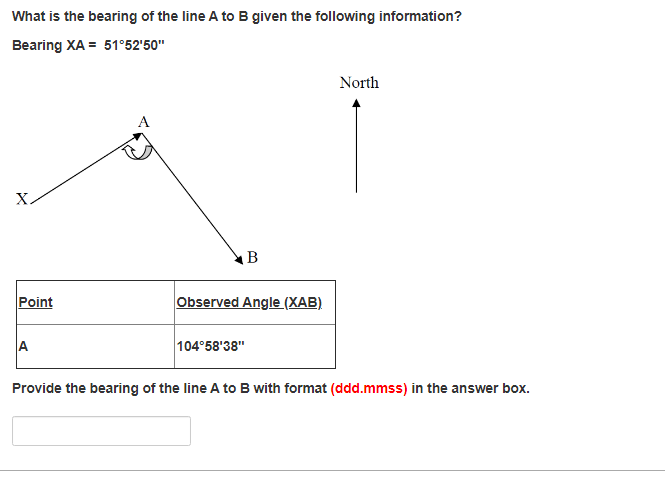 What is the bearing of the line A to B given the following information?

Bearing XA = 51°52'50"

North

A

X

B

| Point | Observed Angle (XAB) |
|---|---|
| A | 104°58'38" |

Provide the bearing of the line A to B with format (ddd.mmss) in the answer box.